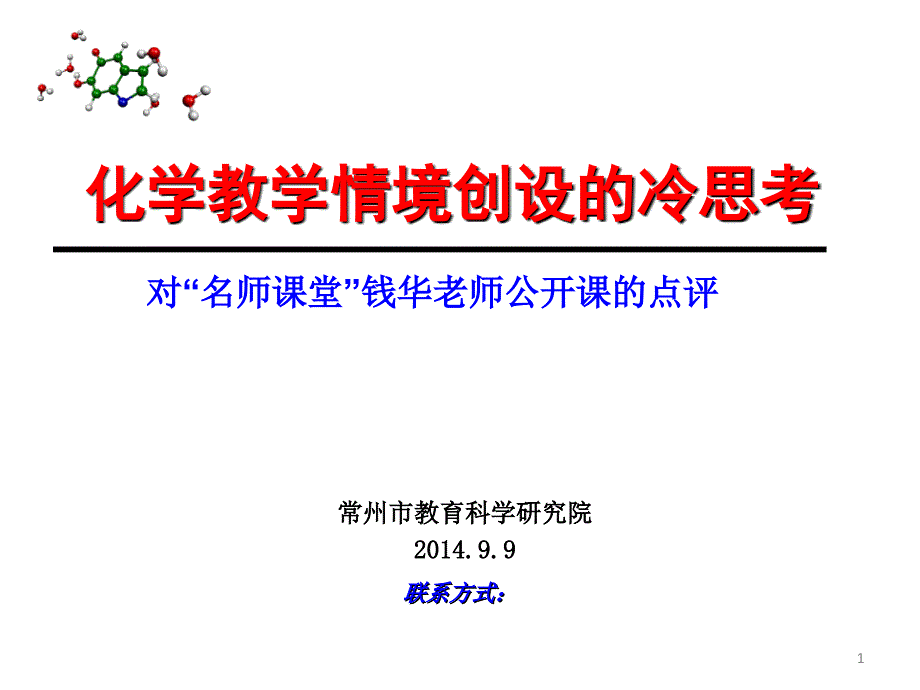 化学教学情境创设的冷思考

对“名师课堂”钱华老师公开课的点评

常州市教育科学研究院
2014.9.9
联系方式：

1